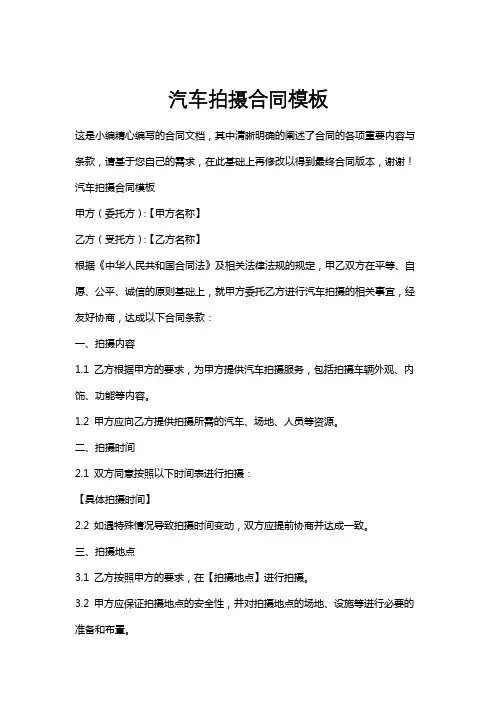 汽车拍摄合同模板

这是小编精心编写的合同文档，其中清晰明确的阐述了合同的各项重要内容与条款，请基于您自己的需求，在此基础上再修改以得到最终合同版本，谢谢！

汽车拍摄合同模板

甲方（委托方）:【甲方名称】

乙方（受托方）:【乙方名称】

根据《中华人民共和国合同法》及相关法律法规的规定，甲乙双方在平等、自愿、公平、诚信的原则基础上，就甲方委托乙方进行汽车拍摄的相关事宜，经友好协商，达成以下合同条款：

一、拍摄内容

1.1 乙方根据甲方的要求，为甲方提供汽车拍摄服务，包括拍摄车辆外观、内饰、功能等内容。

1.2 甲方应向乙方提供拍摄所需的汽车、场地、人员等资源。

二、拍摄时间

2.1 双方同意按照以下时间表进行拍摄：

【具体拍摄时间】

2.2 如遇特殊情况导致拍摄时间变动，双方应提前协商并达成一致。

三、拍摄地点

3.1 乙方按照甲方的要求，在【拍摄地点】进行拍摄。

3.2 甲方应保证拍摄地点的安全性，并对拍摄地点的场地、设施等进行必要的准备和布置。